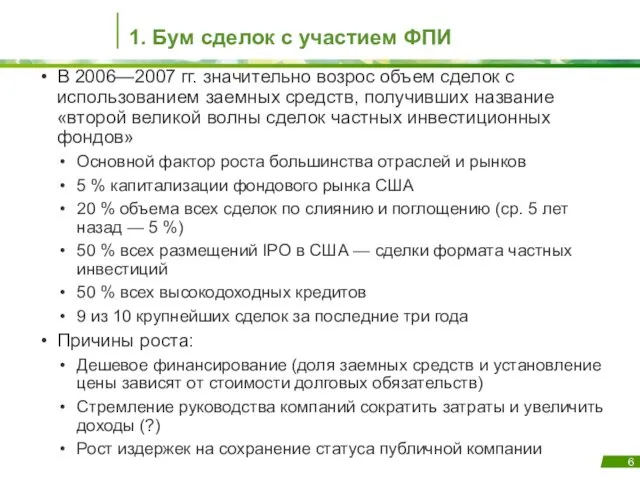 1. Бум сделок с участием ФПИ

• В 2006—2007 гг. значительно возрос объем сделок с использованием заемных средств, получивших название «второй великой волны сделок частных инвестиционных фондов»
  • Основной фактор роста большинства отраслей и рынков
  • 5 % капитализации фондового рынка США
  • 20 % объема всех сделок по слиянию и поглощению (ср. 5 лет назад — 5 %)
  • 50 % всех размещений IPO в США — сделки формата частных инвестиций
  • 50 % всех высокодоходных кредитов
  • 9 из 10 крупнейших сделок за последние три года
• Причины роста:
  • Дешевое финансирование (доля заемных средств и установление цены зависят от стоимости долговых обязательств)
  • Стремление руководства компаний сократить затраты и увеличить доходы (?)
  • Рост издержек на сохранение статуса публичной компании

6